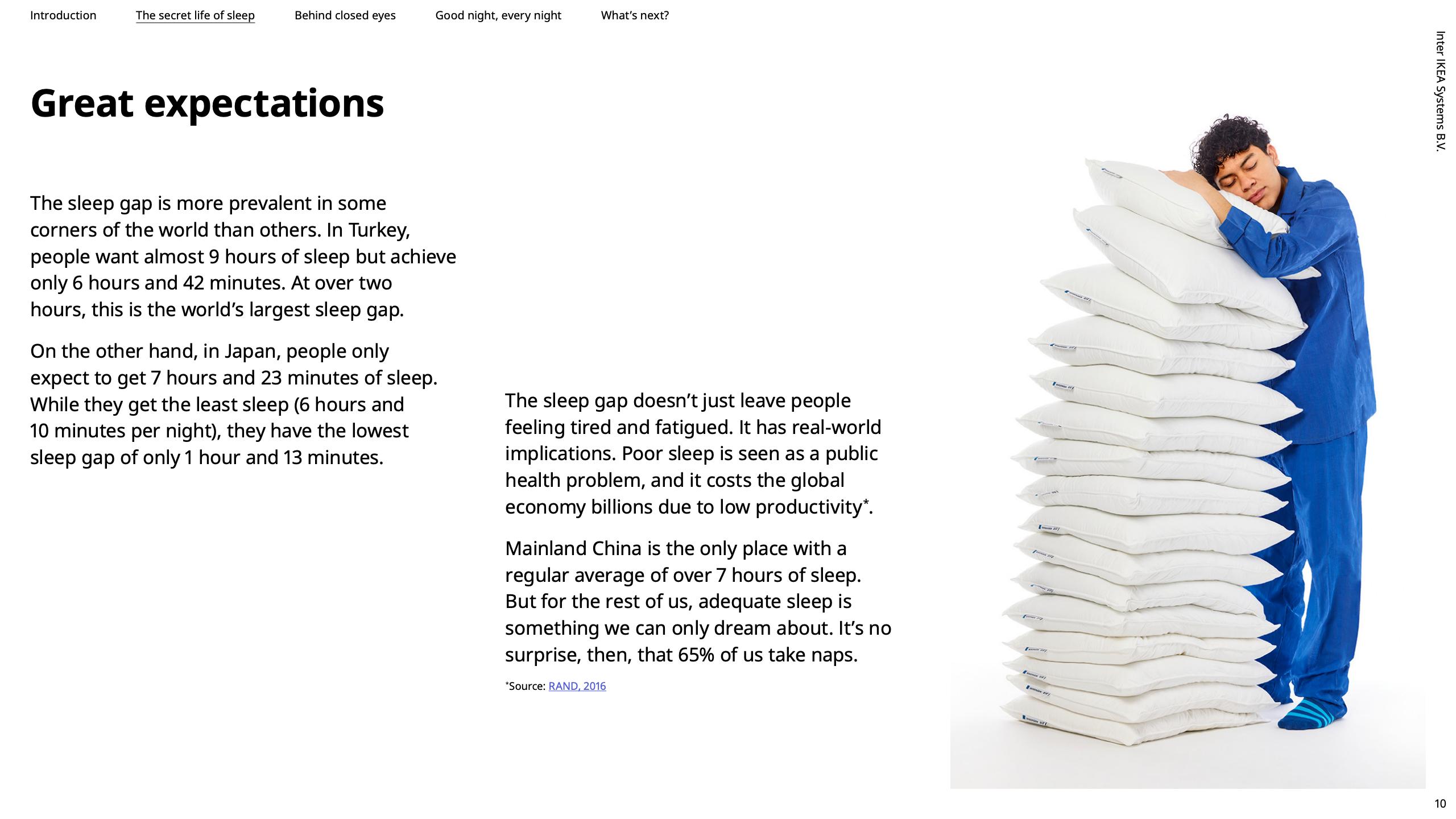 Introduction The secret life of sleep Behind closed eyes Good night, every night What's next?

Inter IKEA Systems B.V.

Great expectations

The sleep gap is more prevalent in some corners of the world than others. In Turkey, people want almost 9 hours of sleep but achieve only 6 hours and 42 minutes. At over two hours, this is the world's largest sleep gap.

On the other hand, in Japan, people only expect to get 7 hours and 23 minutes of sleep. While they get the least sleep (6 hours and 10 minutes per night), they have the lowest sleep gap of only 1 hour and 13 minutes.

The sleep gap doesn't just leave people feeling tired and fatigued. It has real-world implications. Poor sleep is seen as a public health problem, and it costs the global economy billions due to low productivity*.

Mainland China is the only place with a regular average of over 7 hours of sleep. But for the rest of us, adequate sleep is something we can only dream about. It's no surprise, then, that 65% of us take naps.

*Source: RAND, 2016

10